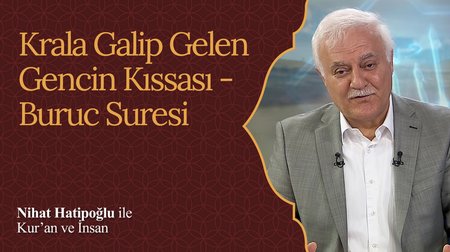 Krala Galip Gelen Gencin Kıssası - Buruc Suresi

Nihat Hatipoğlu ile
Kur'an ve İnsan